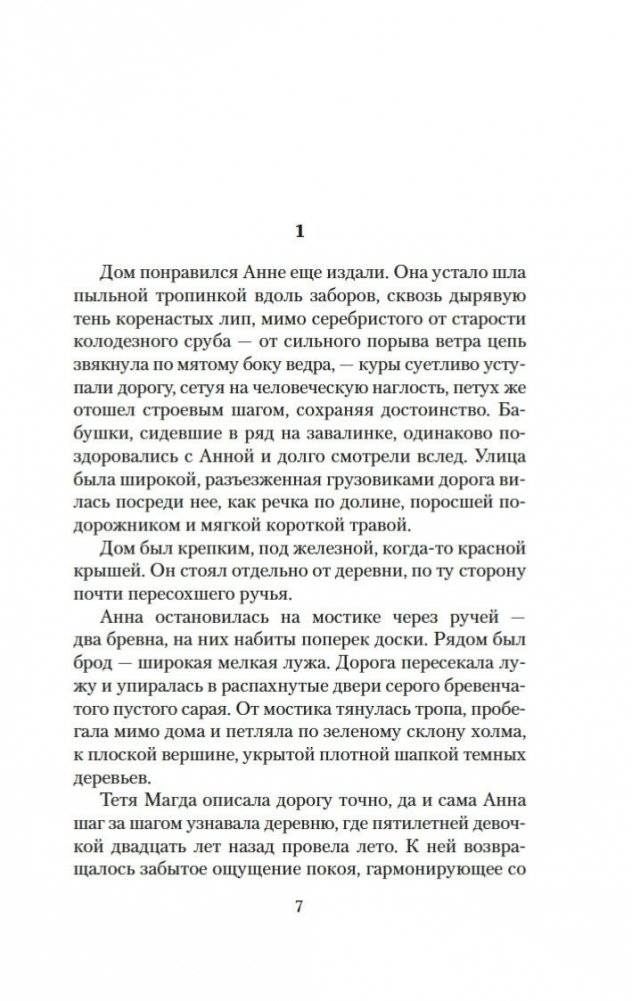 1

Дом понравился Анне еще издали. Она устало шла пыльной тропинкой вдоль заборов, сквозь дырявую тень коренастых лип, мимо серебристого от старости колодезного сруба — от сильного порыва ветра цепь звякнула по мятому боку ведра, — куры суетливо уступали дорогу, сетуя на человеческую наглость, петух же отошел строевым шагом, сохраняя достоинство. Бабушки, сидевшие в ряд на завалинке, одинаково поздоровались с Анной и долго смотрели вслед. Улица была широкой, разъезженная грузовиками дорога вилась посреди нее, как речка по долине, поросшей подорожником и мягкой короткой травой.

Дом был крепким, под железной, когда-то красной крышей. Он стоял отдельно от деревни, по ту сторону почти пересохшего ручья.

Анна остановилась на мостике через ручей — два бревна, на них набиты поперек доски. Рядом был брод — широкая мелкая лужа. Дорога пересекала лужу и упиралась в распахнутые двери серого бревенчатого пустого сарая. От мостика тянулась тропа, пробегала мимо дома и петляла по зеленому склону холма, к плоской вершине, укрытой плотной шапкой темных деревьев.

Тетя Магда описала дорогу точно, да и сама Анна шаг за шагом узнавала деревню, где пятилетней девочкой двадцать лет назад провела лето. К ней возвращалось забытое ощущение покоя, гармонирующее со

7